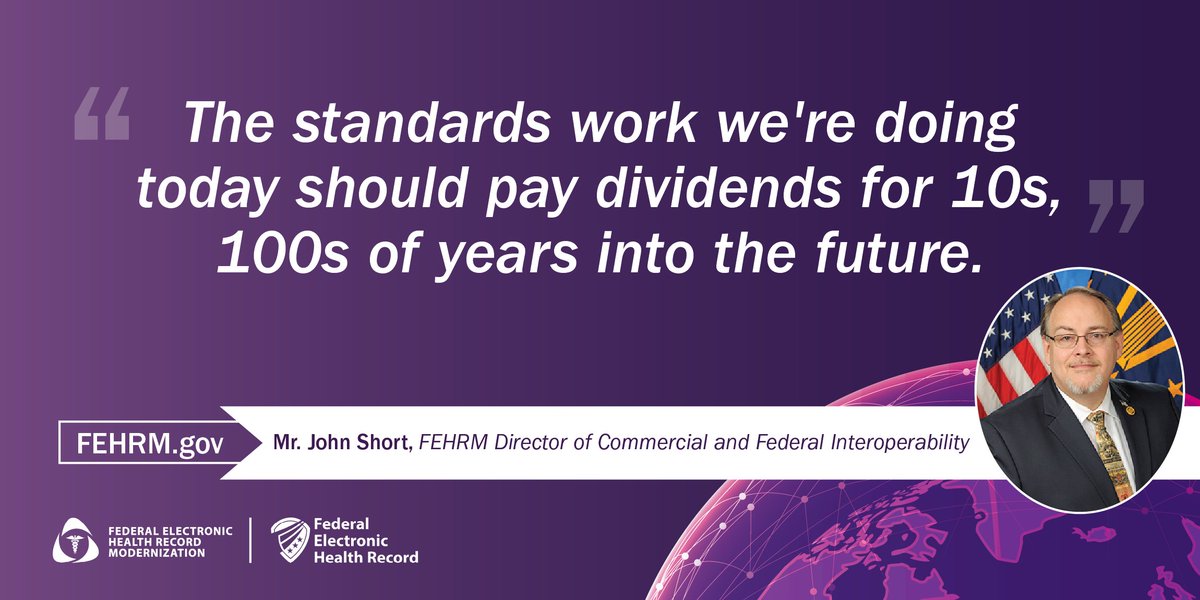 “ The standards work we're doing today should pay dividends for 10s, 100s of years into the future. ”

FEHRM.gov

Mr. John Short, FEHRM Director of Commercial and Federal Interoperability

FEDERAL ELECTRONIC HEALTH RECORD MODERNIZATION

Federal Electronic Health Record